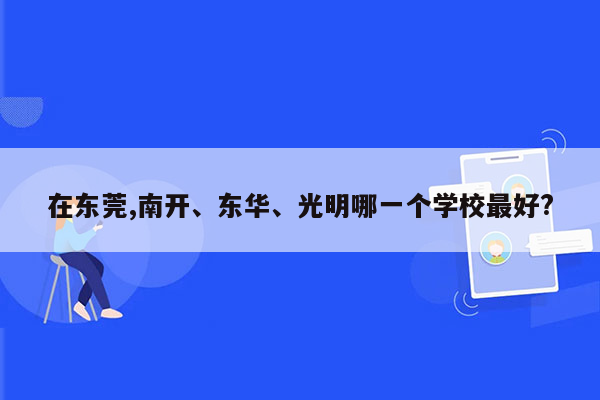 在东莞,南开、东华、光明哪一个学校最好?